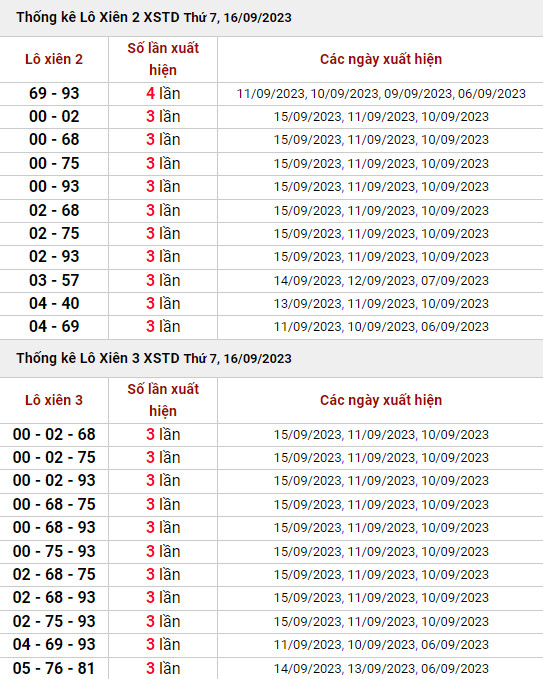 Thống kê Lô Xiên 2 XSTD Thứ 7, 16/09/2023

| Lô xiên 2 | Số lần xuất hiện | Các ngày xuất hiện |
|---|---|---|
| 69 - 93 | 4 lần | 11/09/2023, 10/09/2023, 09/09/2023, 06/09/2023 |
| 00 - 02 | 3 lần | 15/09/2023, 11/09/2023, 10/09/2023 |
| 00 - 68 | 3 lần | 15/09/2023, 11/09/2023, 10/09/2023 |
| 00 - 75 | 3 lần | 15/09/2023, 11/09/2023, 10/09/2023 |
| 00 - 93 | 3 lần | 15/09/2023, 11/09/2023, 10/09/2023 |
| 02 - 68 | 3 lần | 15/09/2023, 11/09/2023, 10/09/2023 |
| 02 - 75 | 3 lần | 15/09/2023, 11/09/2023, 10/09/2023 |
| 02 - 93 | 3 lần | 15/09/2023, 11/09/2023, 10/09/2023 |
| 03 - 57 | 3 lần | 14/09/2023, 12/09/2023, 07/09/2023 |
| 04 - 40 | 3 lần | 13/09/2023, 11/09/2023, 10/09/2023 |
| 04 - 69 | 3 lần | 11/09/2023, 10/09/2023, 06/09/2023 |

Thống kê Lô Xiên 3 XSTD Thứ 7, 16/09/2023

| Lô xiên 3 | Số lần xuất hiện | Các ngày xuất hiện |
|---|---|---|
| 00 - 02 - 68 | 3 lần | 15/09/2023, 11/09/2023, 10/09/2023 |
| 00 - 02 - 75 | 3 lần | 15/09/2023, 11/09/2023, 10/09/2023 |
| 00 - 02 - 93 | 3 lần | 15/09/2023, 11/09/2023, 10/09/2023 |
| 00 - 68 - 75 | 3 lần | 15/09/2023, 11/09/2023, 10/09/2023 |
| 00 - 68 - 93 | 3 lần | 15/09/2023, 11/09/2023, 10/09/2023 |
| 00 - 75 - 93 | 3 lần | 15/09/2023, 11/09/2023, 10/09/2023 |
| 02 - 68 - 75 | 3 lần | 15/09/2023, 11/09/2023, 10/09/2023 |
| 02 - 68 - 93 | 3 lần | 15/09/2023, 11/09/2023, 10/09/2023 |
| 02 - 75 - 93 | 3 lần | 15/09/2023, 11/09/2023, 10/09/2023 |
| 04 - 69 - 93 | 3 lần | 11/09/2023, 10/09/2023, 06/09/2023 |
| 05 - 76 - 81 | 3 lần | 14/09/2023, 13/09/2023, 06/09/2023 |